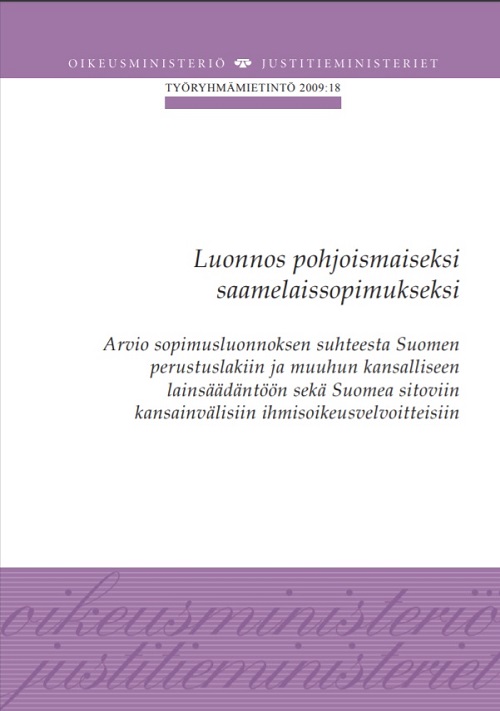 OIKEUSMINISTERIÖ JUSTITIEMINISTERIET

TYÖRYHMÄMIETINTÖ 2009:18

Luonnos pohjoismaiseksi saamelaissopimukseksi

Arvio sopimusluonnoksen suhteesta Suomen perustuslakiin ja muuhun kansalliseen lainsäädäntöön sekä Suomea sitoviin kansainvälisiin ihmisoikeusvelvoitteisiin

oikeusministeriö
justitieministeriet